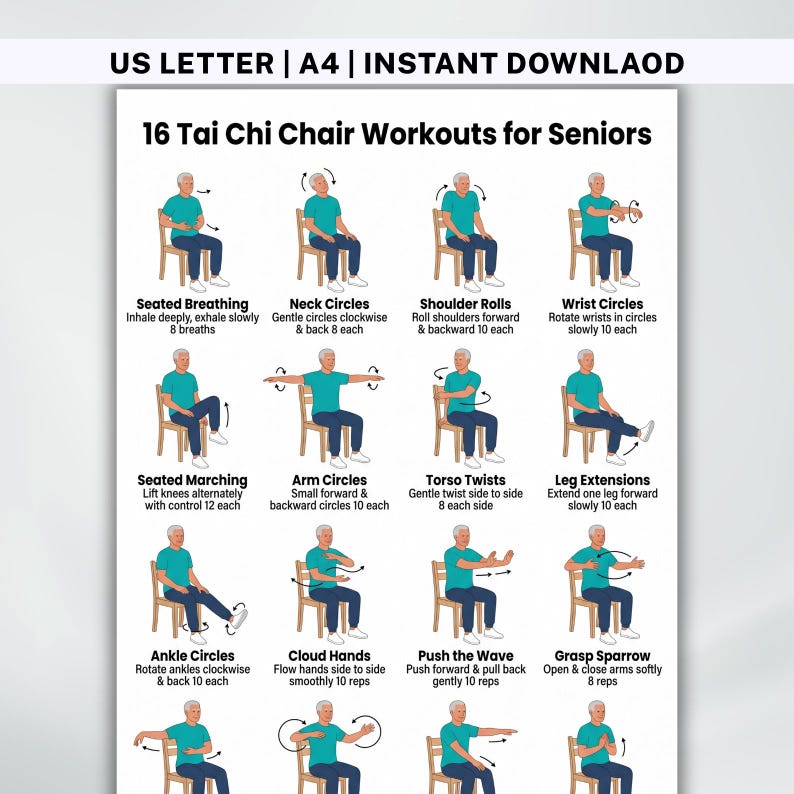 US LETTER | A4 | INSTANT DOWNLAOD

16 Tai Chi Chair Workouts for Seniors

Seated Breathing
Inhale deeply, exhale slowly 8 breaths

Neck Circles
Gentle circles clockwise & back 8 each

Shoulder Rolls
Roll shoulders forward & backward 10 each

Wrist Circles
Rotate wrists in circles slowly 10 each

Seated Marching
Lift knees alternately with control 12 each

Arm Circles
Small forward & backward circles 10 each

Torso Twists
Gentle twist side to side 8 each side

Leg Extensions
Extend one leg forward slowly 10 each

Ankle Circles
Rotate ankles clockwise & back 10 each

Cloud Hands
Flow hands side to side smoothly 10 reps

Push the Wave
Push forward & pull back gently 10 reps

Grasp Sparrow
Open & close arms softly 8 reps